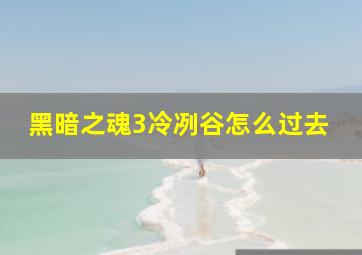 黑暗之魂3冷冽谷怎么过去